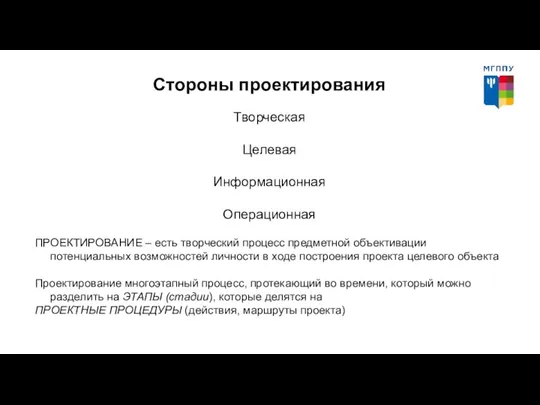 МГППУ

Стороны проектирования

Творческая

Целевая

Информационная

Операционная

ПРОЕКТИРОВАНИЕ – есть творческий процесс предметной объективации потенциальных возможностей личности в ходе построения проекта целевого объекта

Проектирование многоэтапный процесс, протекающий во времени, который можно разделить на ЭТАПЫ (стадии), которые делятся на ПРОЕКТНЫЕ ПРОЦЕДУРЫ (действия, маршруты проекта)